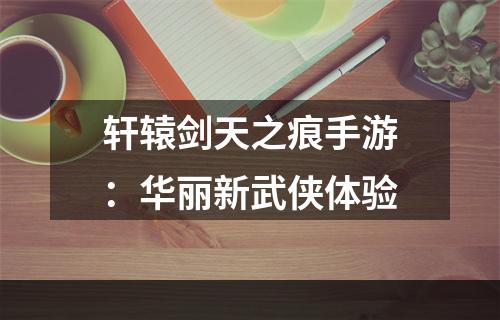 轩辕剑天之痕手游：华丽新武侠体验